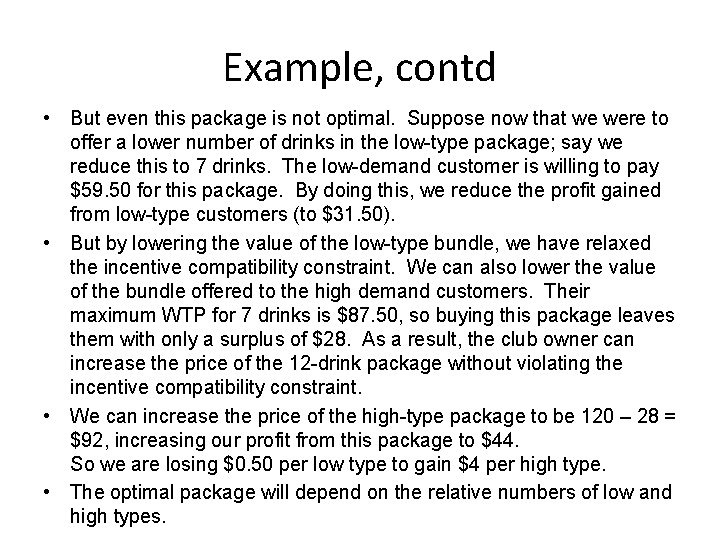 Example, contd

• But even this package is not optimal. Suppose now that we were to offer a lower number of drinks in the low-type package; say we reduce this to 7 drinks. The low-demand customer is willing to pay \$59.50 for this package. By doing this, we reduce the profit gained from low-type customers (to \$31.50).

• But by lowering the value of the low-type bundle, we have relaxed the incentive compatibility constraint. We can also lower the value of the bundle offered to the high demand customers. Their maximum WTP for 7 drinks is \$87.50, so buying this package leaves them with only a surplus of \$28. As a result, the club owner can increase the price of the 12-drink package without violating the incentive compatibility constraint.

• We can increase the price of the high-type package to be 120 – 28 = \$92, increasing our profit from this package to \$44.
So we are losing \$0.50 per low type to gain \$4 per high type.

• The optimal package will depend on the relative numbers of low and high types.